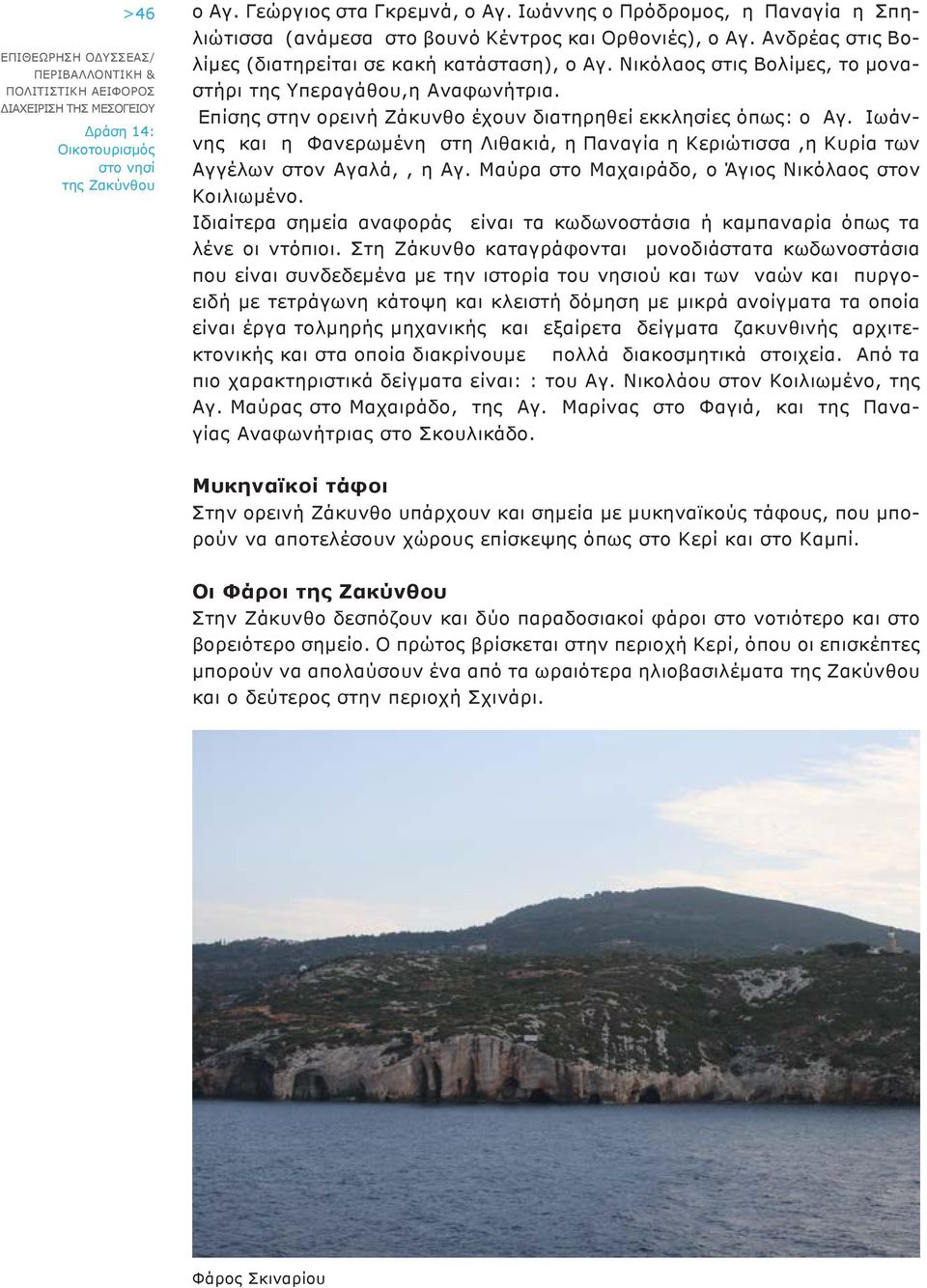 >46

ΕΠΙΘΕΩΡΗΣΗ ΟΔΥΣΣΕΑΣ/ ΠΕΡΙΒΑΛΛΟΝΤΙΚΗ & ΠΟΛΙΤΙΣΤΙΚΗ ΑΕΙΦΟΡΟΣ ΔΙΑΧΕΙΡΙΣΗ ΤΗΣ ΜΕΣΟΓΕΙΟΥ

Δράση 14: Οικοτουρισμός στο νησί της Ζακύνθου

ο Αγ. Γεώργιος στα Γκρεμνά, ο Αγ. Ιωάννης ο Πρόδρομος, η Παναγία η Σπηλιώτισσα (ανάμεσα στο βουνό Κέντρος και Ορθονιές), ο Αγ. Ανδρέας στις Βολίμες (διατηρείται σε κακή κατάσταση), ο Αγ. Νικόλαος στις Βολίμες, το μοναστήρι της Υπεραγάθου,η Αναφωνήτρια.

Επίσης στην ορεινή Ζάκυνθο έχουν διατηρηθεί εκκλησίες όπως: ο Αγ. Ιωάννης και η Φανερωμένη στη Λιθακιά, η Παναγία η Κεριώτισσα ,η Κυρία των Αγγέλων στον Αγαλά, , η Αγ. Μαύρα στο Μαχαιράδο, ο Άγιος Νικόλαος στον Κοιλιωμένο.

Ιδιαίτερα σημεία αναφοράς είναι τα κωδωνοστάσια ή καμπαναρία όπως τα λένε οι ντόπιοι. Στη Ζάκυνθο καταγράφονται μονοδιάστατα κωδωνοστάσια που είναι συνδεδεμένα με την ιστορία του νησιού και των ναών και πυργοειδή με τετράγωνη κάτοψη και κλειστή δόμηση με μικρά ανοίγματα τα οποία είναι έργα τολμηρής μηχανικής και εξαίρετα δείγματα ζακυνθινής αρχιτεκτονικής και στα οποία διακρίνουμε πολλά διακοσμητικά στοιχεία. Από τα πιο χαρακτηριστικά δείγματα είναι: : του Αγ. Νικολάου στον Κοιλιωμένο, της Αγ. Μαύρας στο Μαχαιράδο, της Αγ. Μαρίνας στο Φαγιά, και της Παναγίας Αναφωνήτριας στο Σκουλικάδο.

Μυκηναϊκοί τάφοι
Στην ορεινή Ζάκυνθο υπάρχουν και σημεία με μυκηναϊκούς τάφους, που μπορούν να αποτελέσουν χώρους επίσκεψης όπως στο Κερί και στο Καμπί.

Οι Φάροι της Ζακύνθου
Στην Ζάκυνθο δεσπόζουν και δύο παραδοσιακοί φάροι στο νοτιότερο και στο βορειότερο σημείο. Ο πρώτος βρίσκεται στην περιοχή Κερί, όπου οι επισκέπτες μπορούν να απολαύσουν ένα από τα ωραιότερα ηλιοβασιλέματα της Ζακύνθου και ο δεύτερος στην περιοχή Σχινάρι.

Φάρος Σκιναρίου